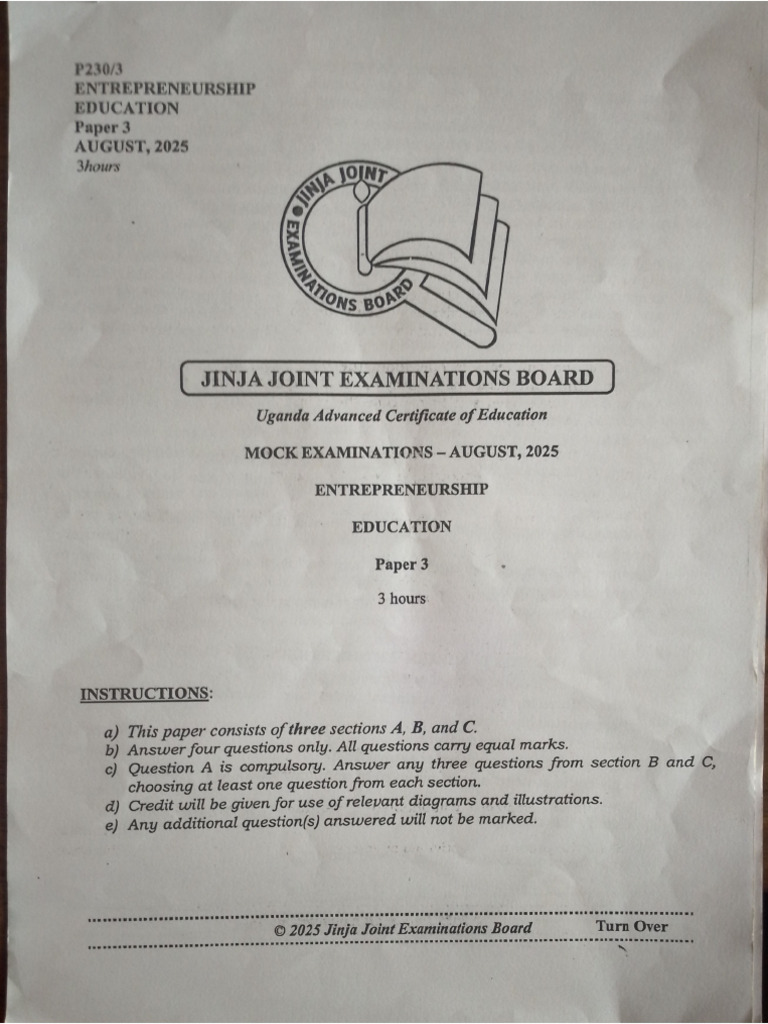 P230/3
ENTREPRENEURSHIP
EDUCATION
Paper 3
AUGUST, 2025
3hours

JINJA JOINT EXAMINATIONS BOARD

JINJA JOINT EXAMINATIONS BOARD

Uganda Advanced Certificate of Education

MOCK EXAMINATIONS – AUGUST, 2025

ENTREPRENEURSHIP

EDUCATION

Paper 3

3 hours

INSTRUCTIONS:

a) This paper consists of three sections A, B, and C.
b) Answer four questions only. All questions carry equal marks.
c) Question A is compulsory. Answer any three questions from section B and C, choosing at least one question from each section.
d) Credit will be given for use of relevant diagrams and illustrations.
e) Any additional question(s) answered will not be marked.

© 2025 Jinja Joint Examinations Board Turn Over